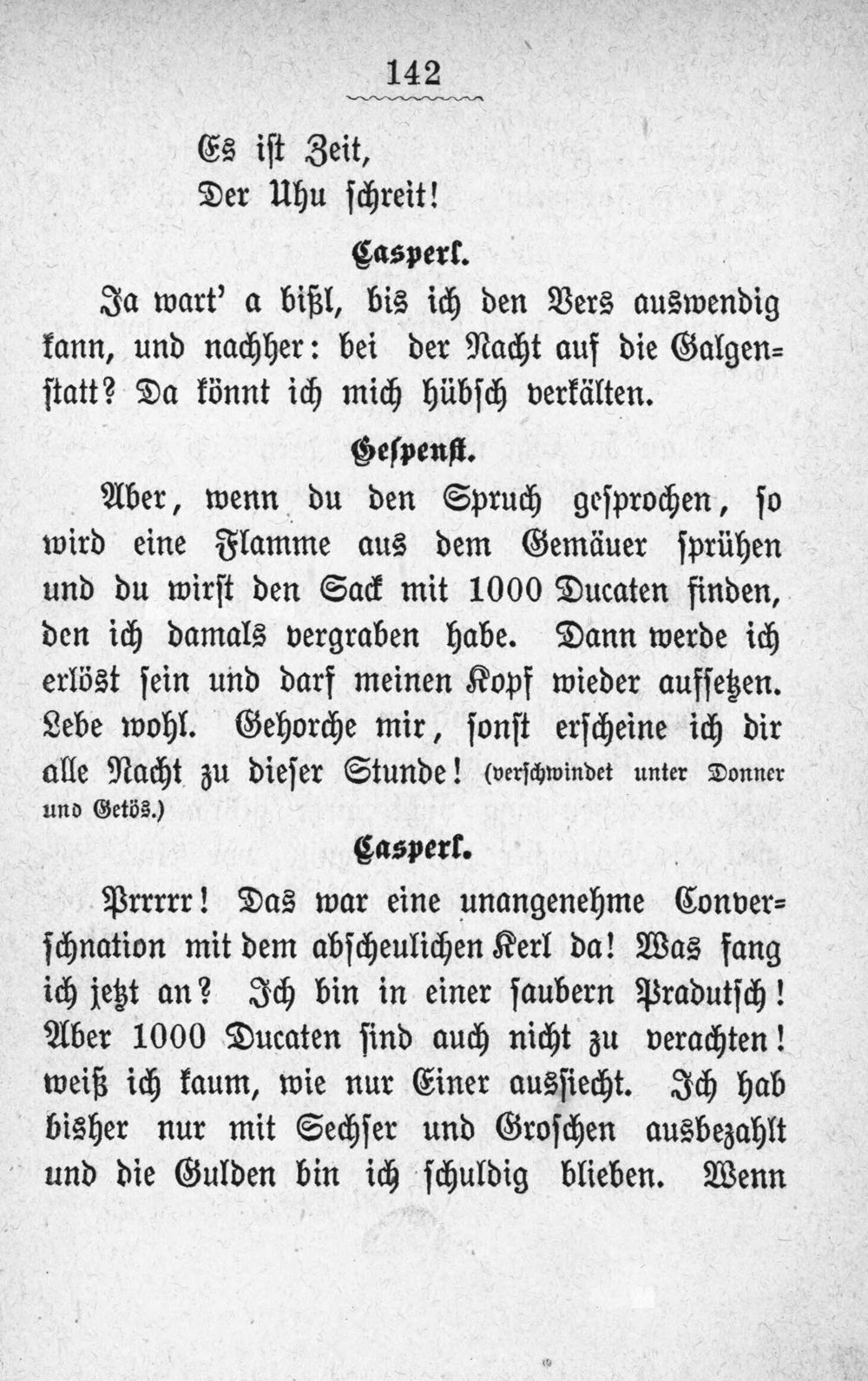 142

Es ist Zeit,
Der Uhu schreit!

Casperl.

Ja wart' a bißl, bis ich den Vers auswendig kann, und nachher: bei der Nacht auf die Galgenstatt? Da könnt ich mich hübsch verkälten.

Gespenst.

Aber, wenn du den Spruch gesprochen, so wird eine Flamme aus dem Gemäuer sprühen und du wirst den Sack mit 1000 Ducaten finden, den ich damals vergraben habe. Dann werde ich erlöst sein und darf meinen Kopf wieder aufsetzen. Lebe wohl. Gehorche mir, sonst erscheine ich dir alle Nacht zu dieser Stunde! (verschwindet unter Donner und Getös.)

Casperl.

Prrrrr! Das war eine unangenehme Converschnation mit dem abscheulichen Kerl da! Was fang ich jetzt an? Ich bin in einer saubern Pradutsch! Aber 1000 Ducaten sind auch nicht zu verachten! weiß ich kaum, wie nur Einer aussiecht. Ich hab bisher nur mit Sechser und Groschen ausbezahlt und die Gulden bin ich schuldig blieben. Wenn